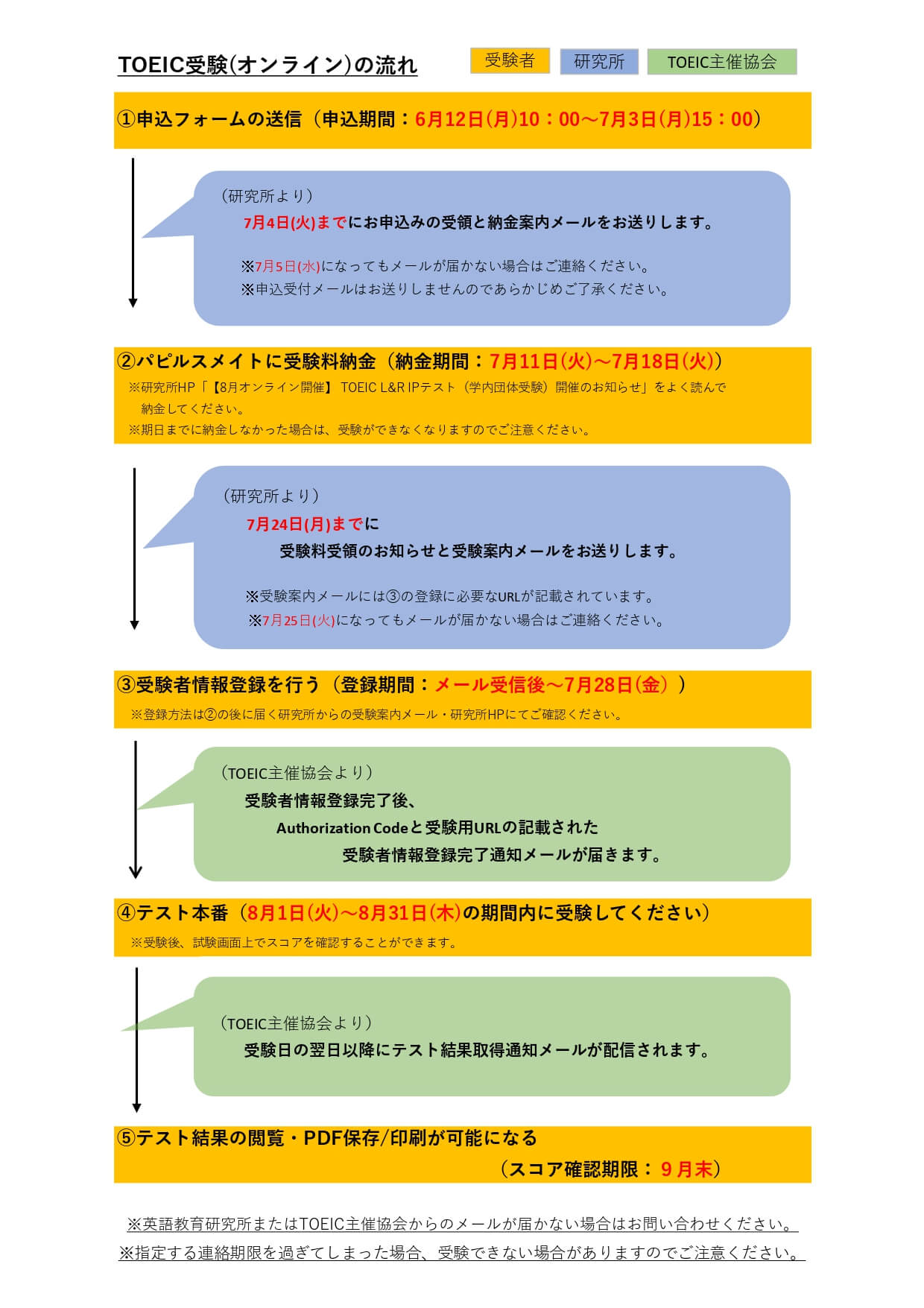 TOEIC受験(オンライン)の流れ

受験者 研究所 TOEIC主催協会

①申込フォームの送信（申込期間：6月12日(月)10：00～7月3日(月)15：00）

（研究所より）
7月4日(火)までにお申込みの受領と納金案内メールをお送りします。

※7月5日(水)になってもメールが届かない場合はご連絡ください。
※申込受付メールはお送りしませんのであらかじめご了承ください。

②パピルスメイトに受験料納金（納金期間：7月11日(火)～7月18日(火)）
※研究所HP「【8月オンライン開催】 TOEIC L&R IPテスト（学内団体受験）開催のお知らせ」をよく読んで納金してください。
※期日までに納金しなかった場合は、受験ができなくなりますのでご注意ください。

（研究所より）
7月24日(月)までに
受験料受領のお知らせと受験案内メールをお送りします。

※受験案内メールには③の登録に必要なURLが記載されています。
※7月25日(火)になってもメールが届かない場合はご連絡ください。

③受験者情報登録を行う（登録期間：メール受信後～7月28日(金)）
※登録方法は②の後に届く研究所からの受験案内メール・研究所HPにてご確認ください。

（TOEIC主催協会より）
受験者情報登録完了後、
Authorization Codeと受験用URLの記載された
受験者情報登録完了通知メールが届きます。

④テスト本番（8月1日(火)～8月31日(木)の期間内に受験してください）
※受験後、試験画面上でスコアを確認することができます。

（TOEIC主催協会より）
受験日の翌日以降にテスト結果取得通知メールが配信されます。

⑤テスト結果の閲覧・PDF保存/印刷が可能になる
（スコア確認期限：９月末）

※英語教育研究所またはTOEIC主催協会からのメールが届かない場合はお問い合わせください。
※指定する連絡期限を過ぎてしまった場合、受験できない場合がありますのでご注意ください。